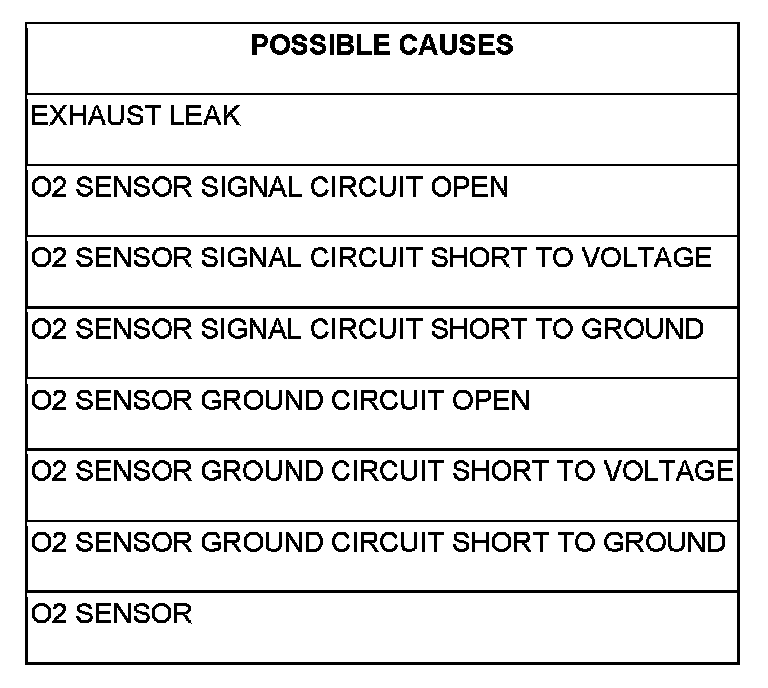 | POSSIBLE CAUSES |
|---|
| EXHAUST LEAK |
| O2 SENSOR SIGNAL CIRCUIT OPEN |
| O2 SENSOR SIGNAL CIRCUIT SHORT TO VOLTAGE |
| O2 SENSOR SIGNAL CIRCUIT SHORT TO GROUND |
| O2 SENSOR GROUND CIRCUIT OPEN |
| O2 SENSOR GROUND CIRCUIT SHORT TO VOLTAGE |
| O2 SENSOR GROUND CIRCUIT SHORT TO GROUND |
| O2 SENSOR |